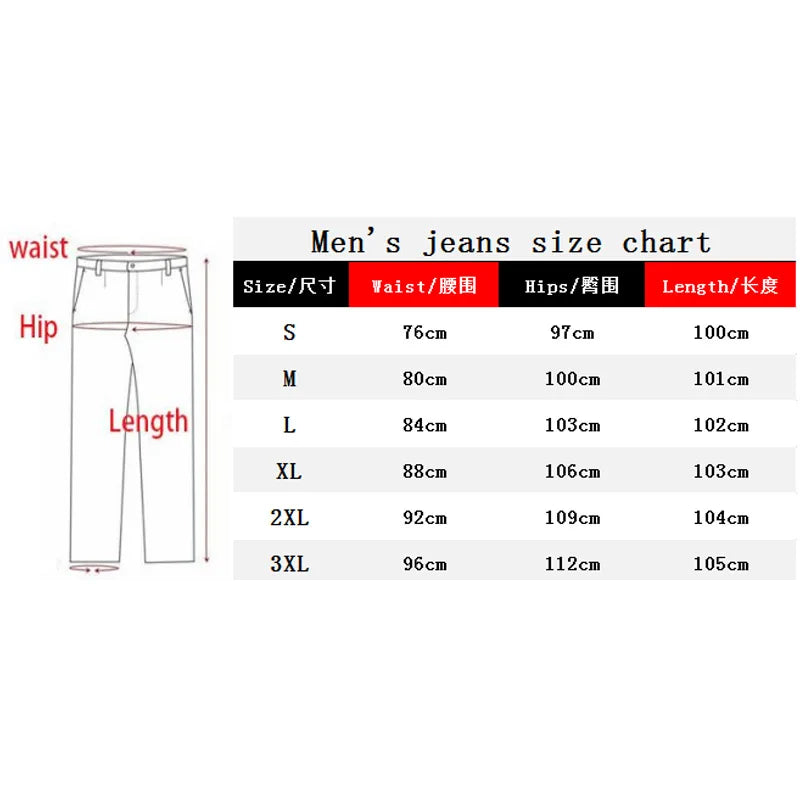 waist

Hip

Length

Men's jeans size chart

| Size/尺寸 | Waist/腰围 | Hips/臀围 | Length/长度 |
|---|---|---|---|
| S | 76cm | 97cm | 100cm |
| M | 80cm | 100cm | 101cm |
| L | 84cm | 103cm | 102cm |
| XL | 88cm | 106cm | 103cm |
| 2XL | 92cm | 109cm | 104cm |
| 3XL | 96cm | 112cm | 105cm |